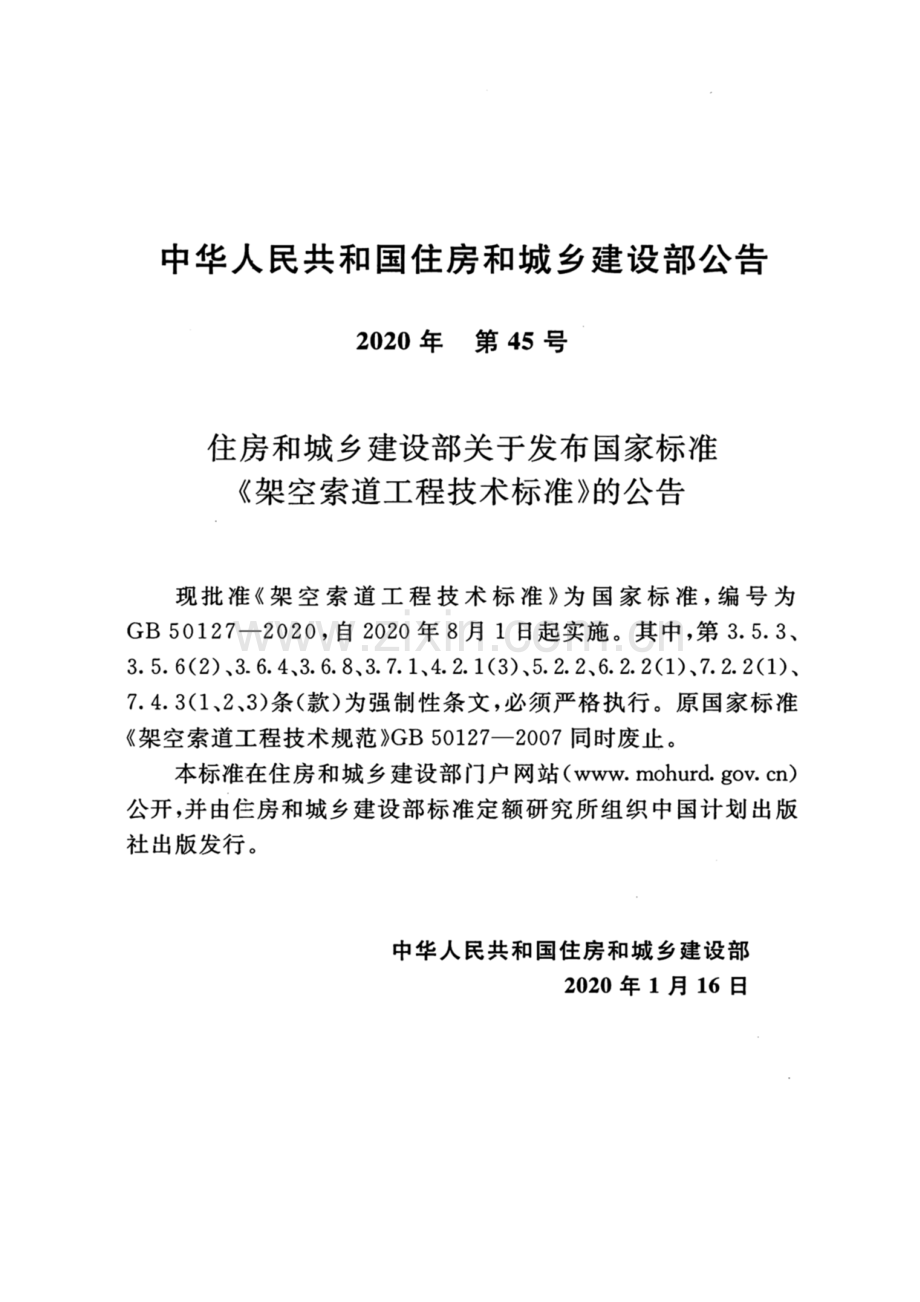 中华人民共和国住房和城乡建设部公告

2020年 第45号

住房和城乡建设部关于发布国家标准
《架空索道工程技术标准》的公告

现批准《架空索道工程技术标准》为国家标准，编号为GB 50127—2020，自2020年8月1日起实施。其中，第3.5.3、3.5.6(2)、3.6.4、3.6.8、3.7.1、4.2.1(3)、5.2.2、6.2.2(1)、7.2.2(1)、7.4.3(1、2、3)条(款)为强制性条文，必须严格执行。原国家标准《架空索道工程技术规范》GB 50127—2007同时废止。

本标准在住房和城乡建设部门户网站(www.mohurd.gov.cn)公开，并由住房和城乡建设部标准定额研究所组织中国计划出版社出版发行。

中华人民共和国住房和城乡建设部
2020年1月16日

www.zixin.com.cn